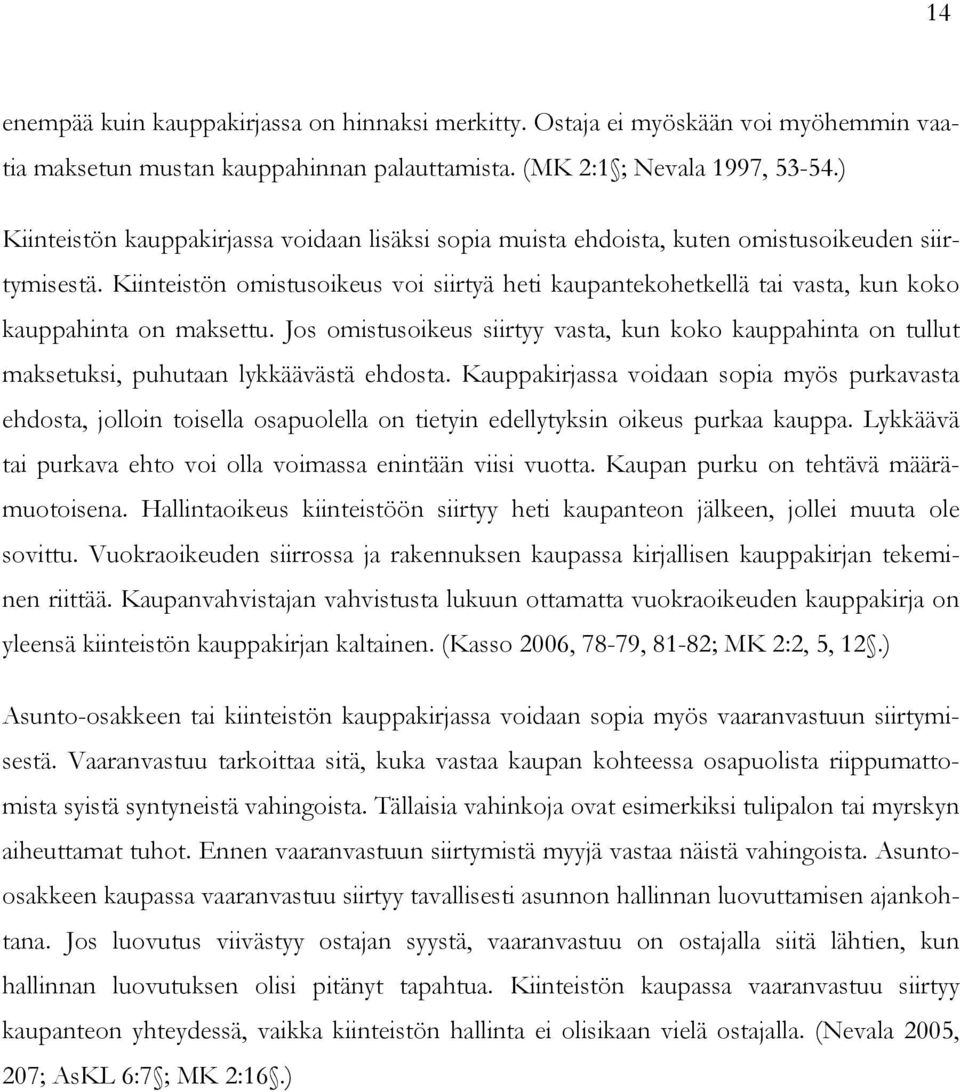 14

enempää kuin kauppakirjassa on hinnaksi merkitty. Ostaja ei myöskään voi myöhemmin vaatia maksetun mustan kauppahinnan palauttamista. (MK 2:1§; Nevala 1997, 53-54.)

Kiinteistön kauppakirjassa voidaan lisäksi sopia muista ehdoista, kuten omistusoikeuden siirtymisestä. Kiinteistön omistusoikeus voi siirtyä heti kaupantekohetkellä tai vasta, kun koko kauppahinta on maksettu. Jos omistusoikeus siirtyy vasta, kun koko kauppahinta on tullut maksetuksi, puhutaan lykkäävästä ehdosta. Kauppakirjassa voidaan sopia myös purkavasta ehdosta, jolloin toisella osapuolella on tietyin edellytyksin oikeus purkaa kauppa. Lykkäävä tai purkava ehto voi olla voimassa enintään viisi vuotta. Kaupan purku on tehtävä määrämuotoisena. Hallintaoikeus kiinteistöön siirtyy heti kaupanteon jälkeen, jollei muuta ole sovittu. Vuokraoikeuden siirrossa ja rakennuksen kaupassa kirjallisen kauppakirjan tekeminen riittää. Kaupanvahvistajan vahvistusta lukuun ottamatta vuokraoikeuden kauppakirja on yleensä kiinteistön kauppakirjan kaltainen. (Kasso 2006, 78-79, 81-82; MK 2:2, 5, 12§.)

Asunto-osakkeen tai kiinteistön kauppakirjassa voidaan sopia myös vaaranvastuun siirtymisestä. Vaaranvastuu tarkoittaa sitä, kuka vastaa kaupan kohteessa osapuolista riippumattomista syistä syntyneistä vahingoista. Tällaisia vahinkoja ovat esimerkiksi tulipalon tai myrskyn aiheuttamat tuhot. Ennen vaaranvastuun siirtymistä myyjä vastaa näistä vahingoista. Asunto-osakkeen kaupassa vaaranvastuu siirtyy tavallisesti asunnon hallinnan luovuttamisen ajankohtana. Jos luovutus viivästyy ostajan syystä, vaaranvastuu on ostajalla siitä lähtien, kun hallinnan luovutuksen olisi pitänyt tapahtua. Kiinteistön kaupassa vaaranvastuu siirtyy kaupanteon yhteydessä, vaikka kiinteistön hallinta ei olisikaan vielä ostajalla. (Nevala 2005, 207; AsKL 6:7§; MK 2:16§.)